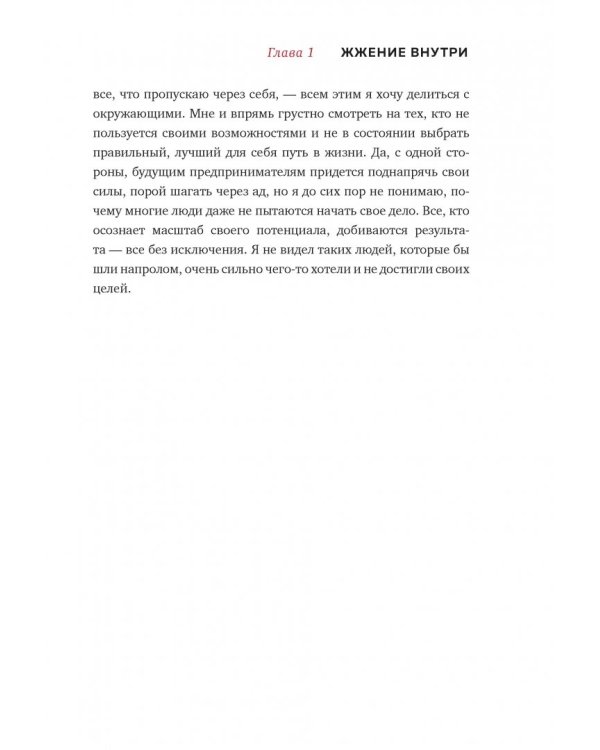 Глава 1 ЖЖЕНИЕ ВНУТРИ

все, что пропускаю через себя, — всем этим я хочу делиться с окружающими. Мне и впрямь грустно смотреть на тех, кто не пользуется своими возможностями и не в состоянии выбрать правильный, лучший для себя путь в жизни. Да, с одной стороны, будущим предпринимателям придется поднапрячь свои силы, порой шагать через ад, но я до сих пор не понимаю, почему многие люди даже не пытаются начать свое дело. Все, кто осознает масштаб своего потенциала, добиваются результата — все без исключения. Я не видел таких людей, которые бы шли напролом, очень сильно чего-то хотели и не достигли своих целей.